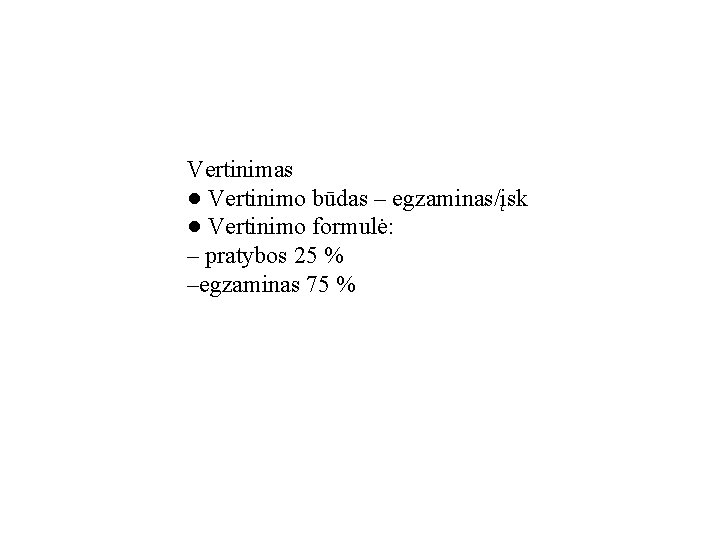 Vertinimas
● Vertinimo būdas – egzaminas/įsk
● Vertinimo formulė:
– pratybos 25 %
–egzaminas 75 %